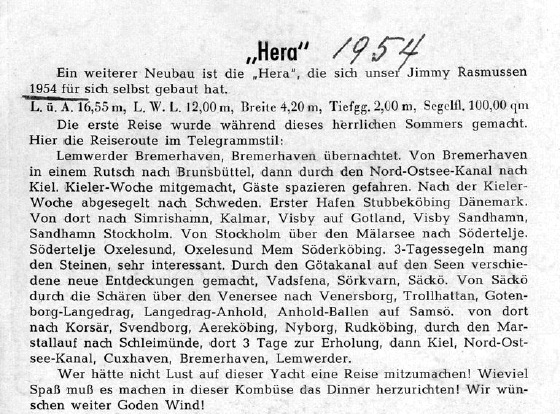 „Hera" 1954

Ein weiterer Neubau ist die „Hera", die sich unser Jimmy Rasmussen 1954 für sich selbst gebaut hat.

L. ü. A. 16,55 m, L. W. L. 12,00 m, Breite 4,20 m, Tiefgg. 2,00 m, Segelfl. 100,00 qm

Die erste Reise wurde während dieses herrlichen Sommers gemacht. Hier die Reiseroute im Telegrammstil:

Lemwerder Bremerhaven, Bremerhaven übernachtet. Von Bremerhaven in einem Rutsch nach Brunsbüttel, dann durch den Nord-Ostsee-Kanal nach Kiel. Kieler-Woche mitgemacht, Gäste spazieren gefahren. Nach der Kieler-Woche abgesegelt nach Schweden. Erster Hafen Stubbeköbing Dänemark. Von dort nach Simrishamn, Kalmar, Visby auf Gotland, Visby Sandhamn, Sandhamn Stockholm. Von Stockholm über den Mälarsee nach Södertelje. Södertelje Oxelesund, Oxelesund Mem Söderköbing. 3-Tagessegeln mang den Steinen, sehr interessant. Durch den Götakanal auf den Seen verschiedene neue Entdeckungen gemacht, Vadsfena, Sörkvarn, Säckö. Von Säckö durch die Schären über den Venersee nach Venersborg, Trollhattan, Gotenborg-Langedrag, Langedrag-Anhold, Anhold-Ballen auf Samsö. von dort nach Korsär, Svendborg, Aereköbing, Nyborg, Rudköbing, durch den Marstallauf nach Schleimünde, dort 3 Tage zur Erholung, dann Kiel, Nord-Ostsee-Kanal, Cuxhaven, Bremerhaven, Lemwerder.

Wer hätte nicht Lust auf dieser Yacht eine Reise mitzumachen! Wieviel Spaß muß es machen in dieser Kombüse das Dinner herzurichten! Wir wünschen weiter Goden Wind!